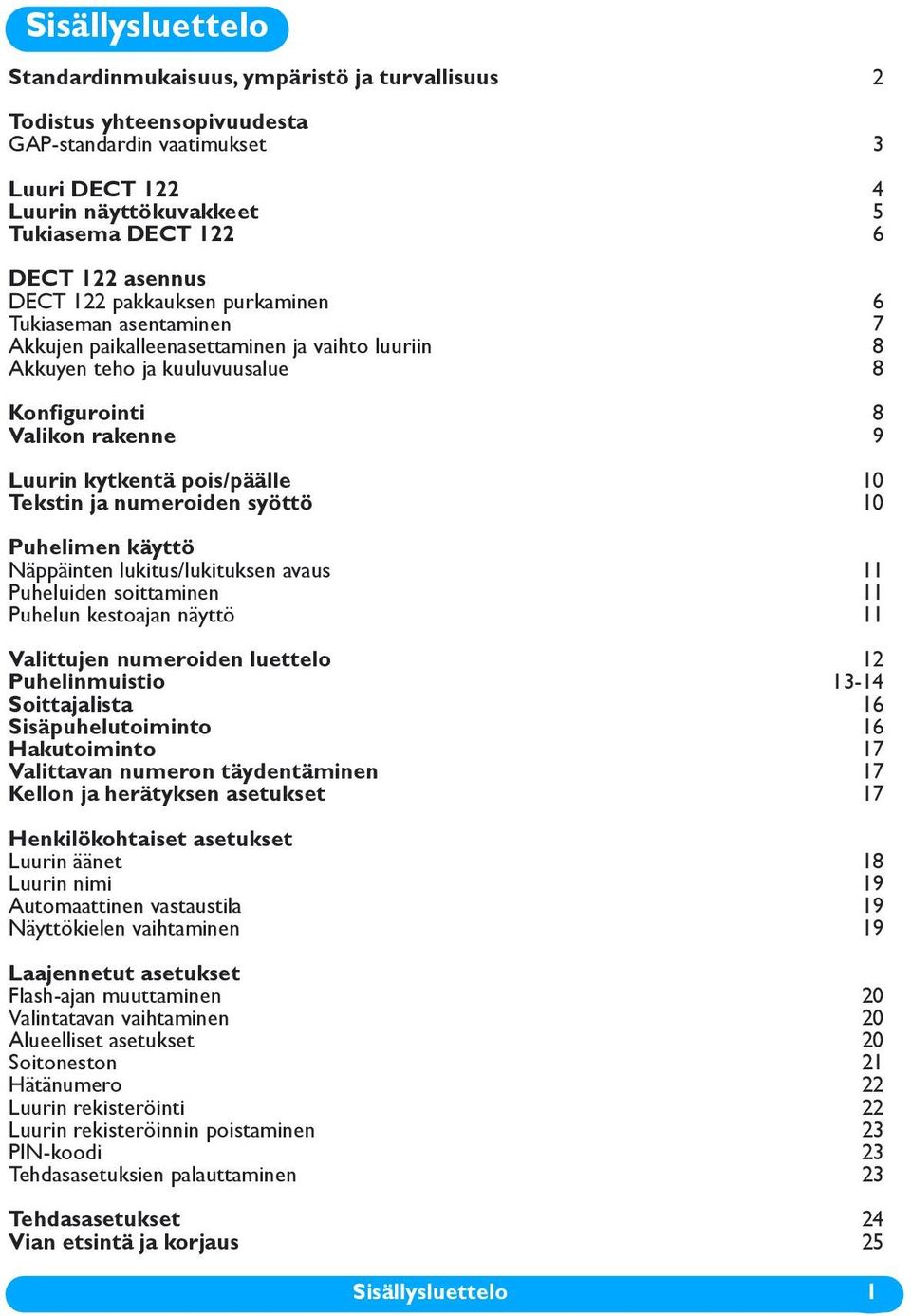 Sisällysluettelo

Standardinmukaisuus, ympäristö ja turvallisuus 2

Todistus yhteensopivuudesta
GAP-standardin vaatimukset 3

Luuri DECT 122 4
Luurin näyttökuvakkeet 5
Tukiasema DECT 122 6

DECT 122 asennus
DECT 122 pakkauksen purkaminen 6
Tukiaseman asentaminen 7
Akkujen paikalleenasettaminen ja vaihto luuriin 8
Akkuyen teho ja kuuluvuusalue 8

Konfigurointi 8
Valikon rakenne 9

Luurin kytkentä pois/päälle 10
Tekstin ja numeroiden syöttö 10

Puhelimen käyttö
Näppäinten lukitus/lukituksen avaus 11
Puheluiden soittaminen 11
Puhelun kestoajan näyttö 11

Valittujen numeroiden luettelo 12
Puhelinmuistio 13-14
Soittajalista 16
Sisäpuhelutoiminto 16
Hakutoiminto 17
Valittavan numeron täydentäminen 17
Kellon ja herätyksen asetukset 17

Henkilökohtaiset asetukset
Luurin äänet 18
Luurin nimi 19
Automaattinen vastaustila 19
Näyttökielen vaihtaminen 19

Laajennetut asetukset
Flash-ajan muuttaminen 20
Valintatavan vaihtaminen 20
Alueelliset asetukset 20
Soitoneston 21
Hätänumero 22
Luurin rekisteröinti 22
Luurin rekisteröinnin poistaminen 23
PIN-koodi 23
Tehdasasetuksien palauttaminen 23

Tehdasasetukset 24
Vian etsintä ja korjaus 25

Sisällysluettelo 1